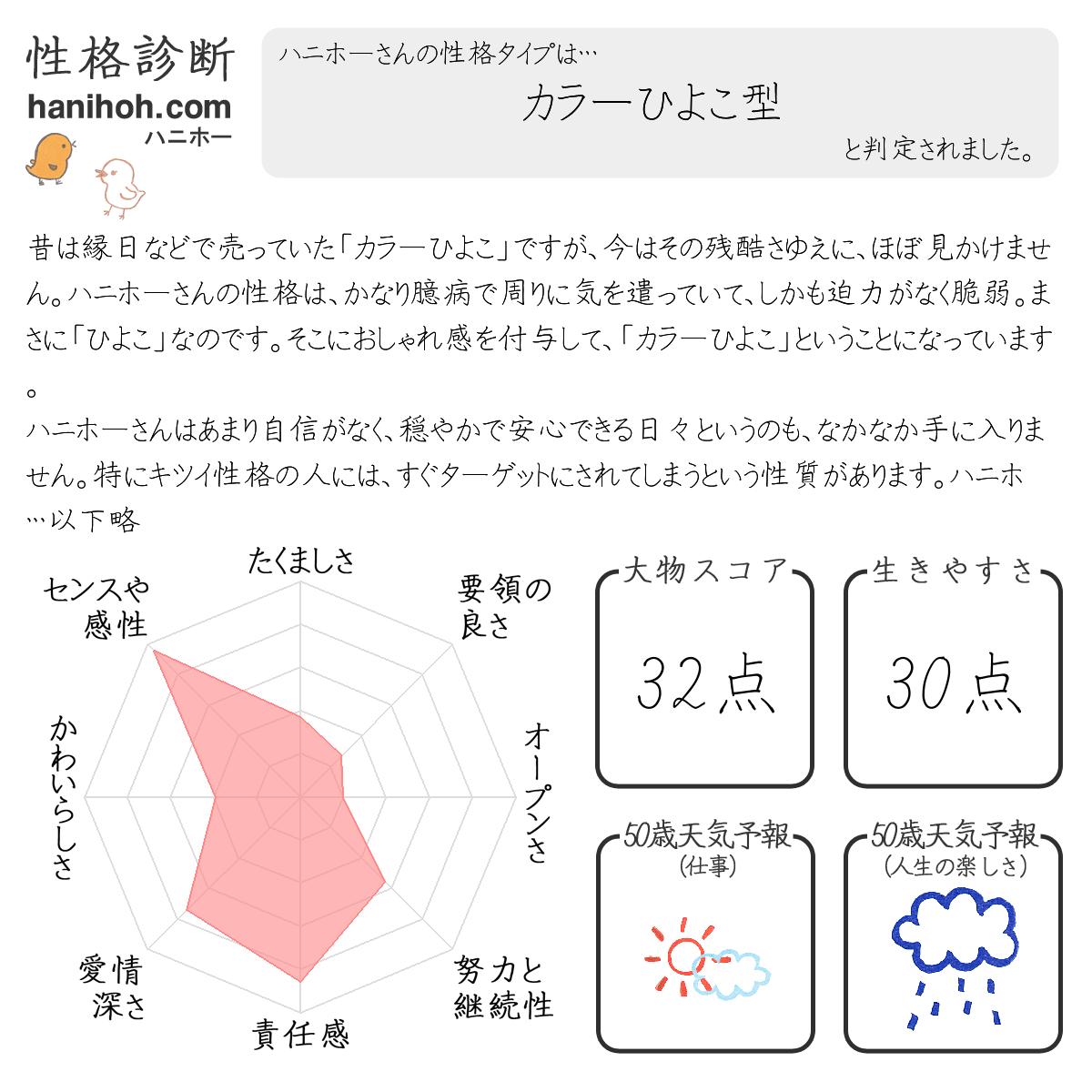 性格診断
hanihoh.com
ハニホー

ハニホーさんの性格タイプは…
カラーひよこ型
と判定されました。

昔は縁日などで売っていた「カラーひよこ」ですが、今はその残酷さゆえに、ほぼ見かけません。ハニホーさんの性格は、かなり臆病で周りに気を遣っていて、しかも迫力がなく脆弱。まさに「ひよこ」なのです。そこにおしゃれ感を付与して、「カラーひよこ」ということになっています。
ハニホーさんはあまり自信がなく、穏やかで安心できる日々というのも、なかなか手に入りません。特にキツイ性格の人には、すぐターゲットにされてしまうという性質があります。ハニホ…以下略

たくましさ
要領の良さ
オープンさ
努力と継続性
責任感
愛情深さ
かわいらしさ
センスや感性

大物スコア
32点

生きやすさ
30点

50歳天気予報
(仕事)

50歳天気予報
(人生の楽しさ)